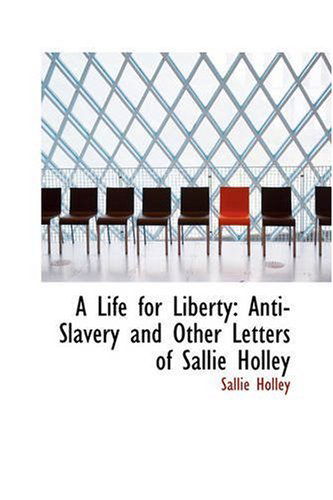 A Life for Liberty: Anti-Slavery and Other Letters of Sallie Holley

Sallie Holley